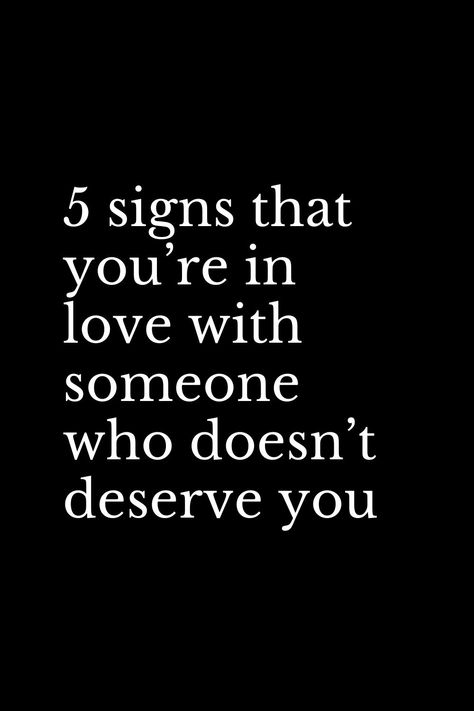 5 signs that you’re in love with someone who doesn’t deserve you